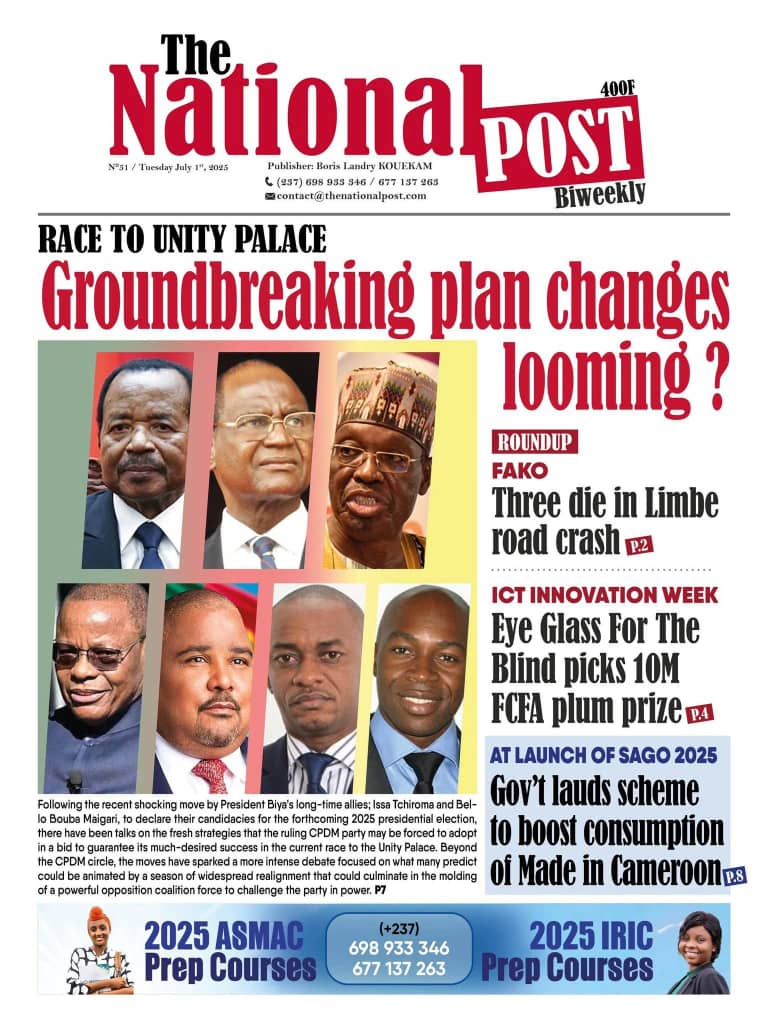 The National POST

400F

Biweekly

N°51 / Tuesday July 1st, 2025

Publisher: Boris Landry KOUEKAM
(237) 698 933 346 / 677 137 263
contact@thenationalpost.com

RACE TO UNITY PALACE

Groundbreaking plan changes looming ?

Following the recent shocking move by President Biya's long-time allies; Issa Tchiroma and Bello Bouba Maigari, to declare their candidacies for the forthcoming 2025 presidential election, there have been talks on the fresh strategies that the ruling CPDM party may be forced to adopt in a bid to guarantee its much-desired success in the current race to the Unity Palace. Beyond the CPDM circle, the moves have sparked a more intense debate focused on what many predict could be animated by a season of widespread realignment that could culminate in the molding of a powerful opposition coalition force to challenge the party in power. P7

ROUNDUP

FAKO

Three die in Limbe road crash P.2

ICT INNOVATION WEEK

Eye Glass For The Blind picks 10M FCFA plum prize P.4

AT LAUNCH OF SAGO 2025

Gov't lauds scheme to boost consumption of Made in Cameroon P.8

2025 ASMAC Prep Courses

(+237)
698 933 346
677 137 263

2025 IRIC Prep Courses